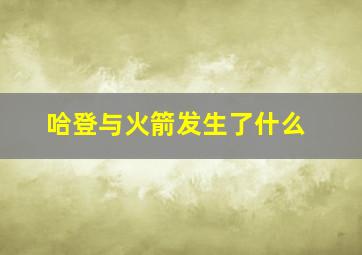 哈登与火箭发生了什么